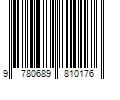 9 780689 810176